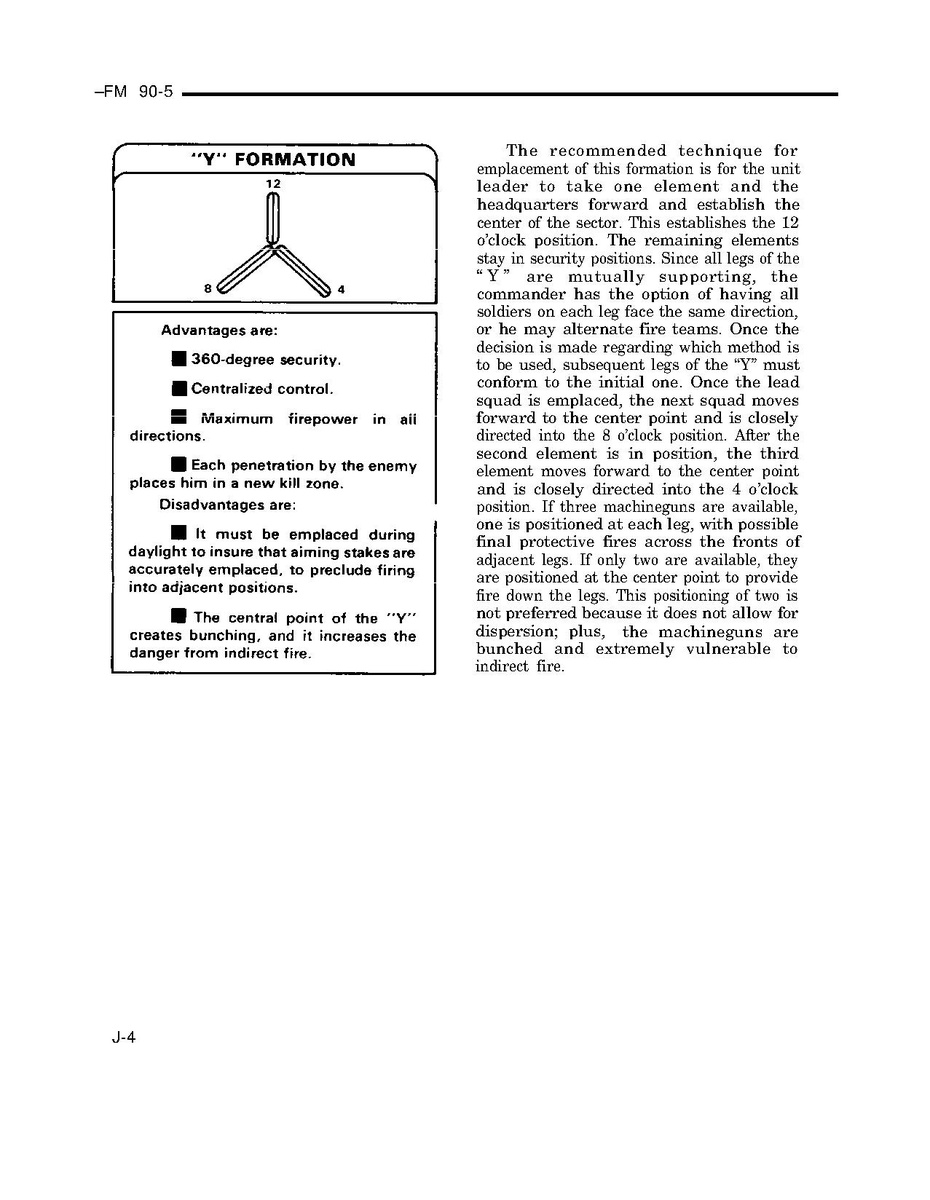 –FM 90-5

"Y" FORMATION

12

8

4

Advantages are:

■ 360-degree security.

■ Centralized control.

■ Maximum firepower in all directions.

■ Each penetration by the enemy places him in a new kill zone.

Disadvantages are:

■ It must be emplaced during daylight to insure that aiming stakes are accurately emplaced, to preclude firing into adjacent positions.

■ The central point of the "Y" creates bunching, and it increases the danger from indirect fire.

The recommended technique for emplacement of this formation is for the unit leader to take one element and the headquarters forward and establish the center of the sector. This establishes the 12 o'clock position. The remaining elements stay in security positions. Since all legs of the "Y" are mutually supporting, the commander has the option of having all soldiers on each leg face the same direction, or he may alternate fire teams. Once the decision is made regarding which method is to be used, subsequent legs of the "Y" must conform to the initial one. Once the lead squad is emplaced, the next squad moves forward to the center point and is closely directed into the 8 o'clock position. After the second element is in position, the third element moves forward to the center point and is closely directed into the 4 o'clock position. If three machineguns are available, one is positioned at each leg, with possible final protective fires across the fronts of adjacent legs. If only two are available, they are positioned at the center point to provide fire down the legs. This positioning of two is not preferred because it does not allow for dispersion; plus, the machineguns are bunched and extremely vulnerable to indirect fire.

J-4